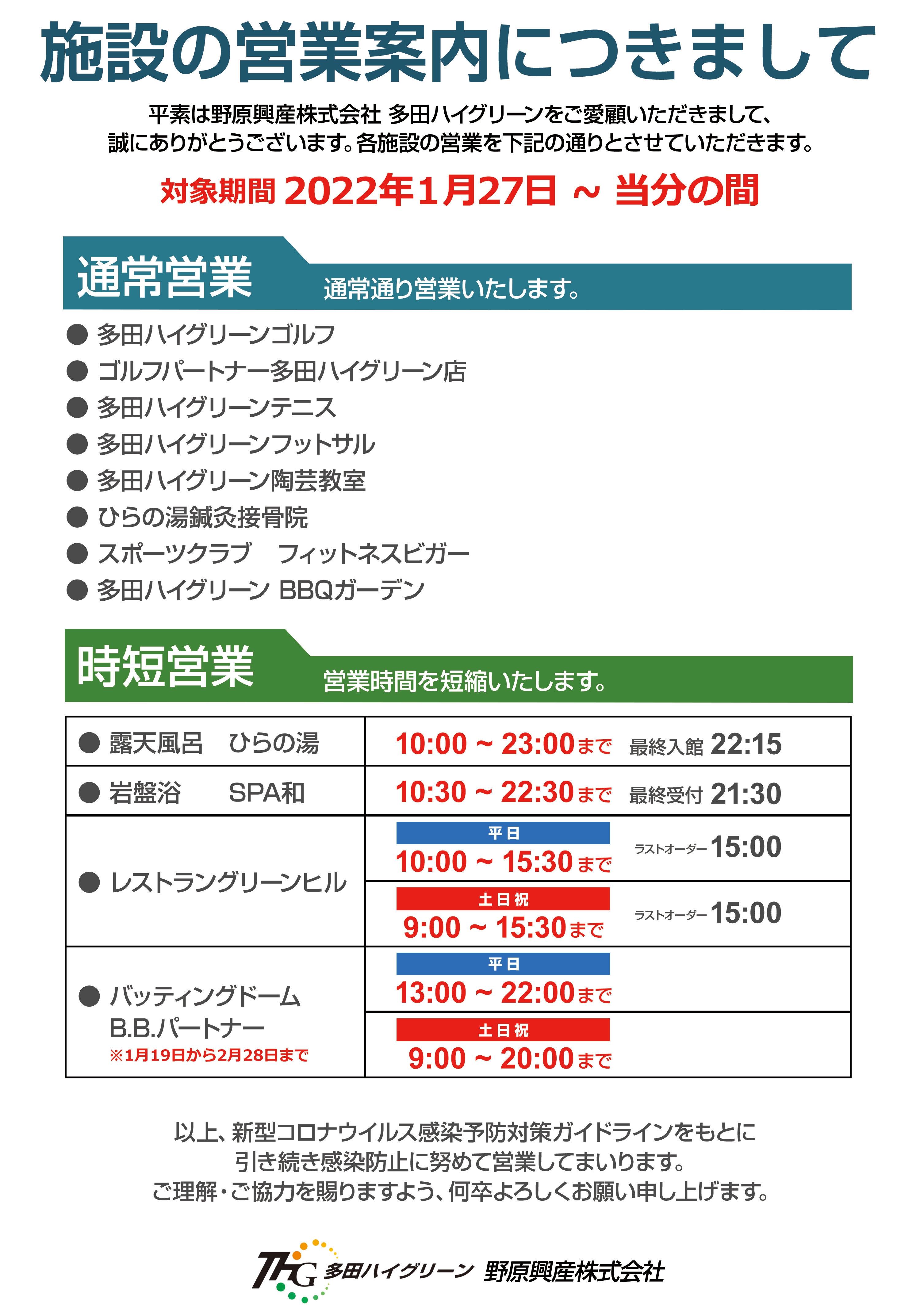 施設の営業案内につきまして

平素は野原興産株式会社 多田ハイグリーンをご愛顧いただきまして、誠にありがとうございます。各施設の営業を下記の通りとさせていただきます。

対象期間 2022年1月27日 ～ 当分の間

通常営業 通常通り営業いたします。

● 多田ハイグリーンゴルフ
● ゴルフパートナー多田ハイグリーン店
● 多田ハイグリーンテニス
● 多田ハイグリーンフットサル
● 多田ハイグリーン陶芸教室
● ひらの湯鍼灸接骨院
● スポーツクラブ　フィットネスビガー
● 多田ハイグリーン BBQガーデン

時短営業 営業時間を短縮いたします。

| | |
|---|---|
| ● 露天風呂　ひらの湯 | 10:00 ~ 23:00まで 最終入館 22:15 |
| ● 岩盤浴　SPA和 | 10:30 ~ 22:30まで 最終受付 21:30 |
| ● レストラングリーンヒル | 平日 10:00 ~ 15:30まで ラストオーダー 15:00 |
| | 土日祝 9:00 ~ 15:30まで ラストオーダー 15:00 |
| ● バッティングドーム B.B.パートナー ※1月19日から2月28日まで | 平日 13:00 ~ 22:00まで |
| | 土日祝 9:00 ~ 20:00まで |

以上、新型コロナウイルス感染予防対策ガイドラインをもとに引き続き感染防止に努めて営業してまいります。
ご理解・ご協力を賜りますよう、何卒よろしくお願い申し上げます。

THG 多田ハイグリーン 野原興産株式会社